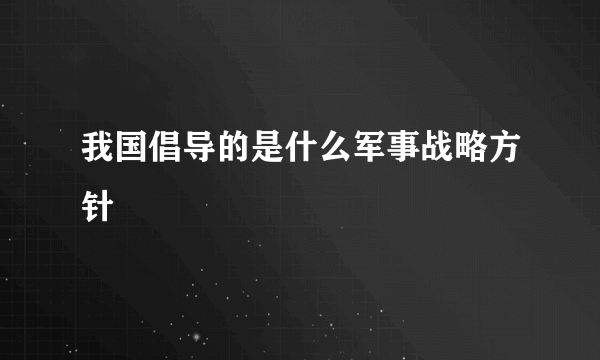 我国倡导的是什么军事战略方针